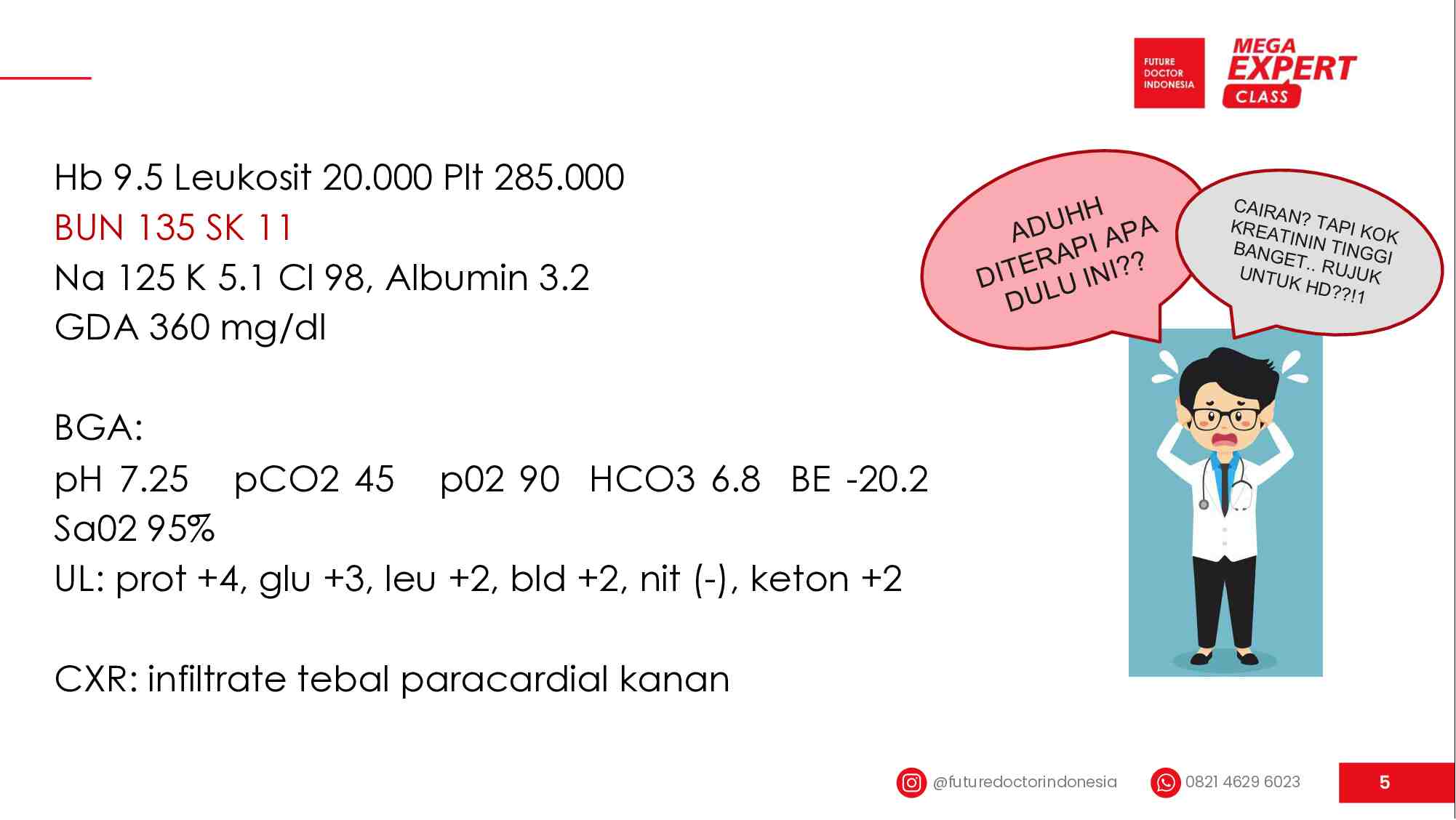 FUTURE DOCTOR INDONESIA

MEGA EXPERT CLASS

Hb 9.5 Leukosit 20.000 Plt 285.000
BUN 135 SK 11
Na 125 K 5.1 Cl 98, Albumin 3.2
GDA 360 mg/dl

BGA:
pH 7.25 pCO2 45 p02 90 HCO3 6.8 BE -20.2
Sa02 95%
UL: prot +4, glu +3, leu +2, bld +2, nit (-), keton +2

CXR: infiltrate tebal paracardial kanan

ADUHH DITERAPI APA DULU INI??

CAIRAN? TAPI KOK KREATININ TINGGI BANGET.. RUJUK UNTUK HD??!1

@futuredoctorindonesia
0821 4629 6023
5